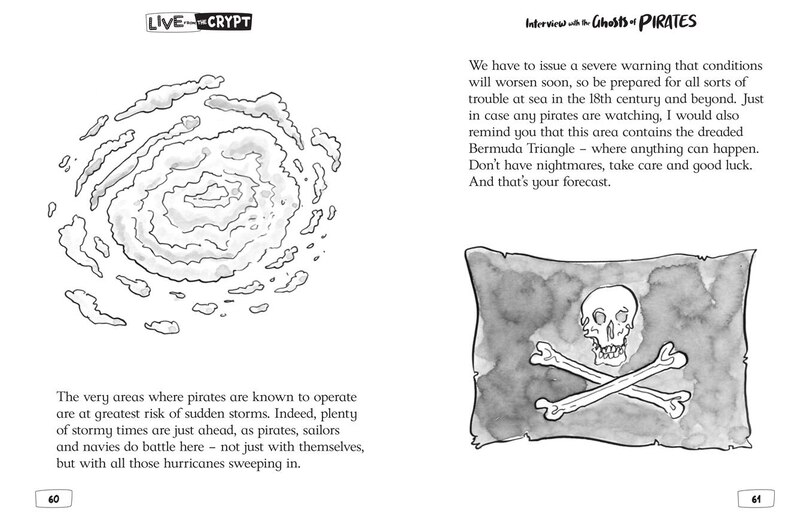 LIVE FROM THE CRYPT

The very areas where pirates are known to operate are at greatest risk of sudden storms. Indeed, plenty of stormy times are just ahead, as pirates, sailors and navies do battle here – not just with themselves, but with all those hurricanes sweeping in.

60

Interview with the Ghosts of PIRATES

We have to issue a severe warning that conditions will worsen soon, so be prepared for all sorts of trouble at sea in the 18th century and beyond. Just in case any pirates are watching, I would also remind you that this area contains the dreaded Bermuda Triangle – where anything can happen. Don't have nightmares, take care and good luck. And that's your forecast.

61